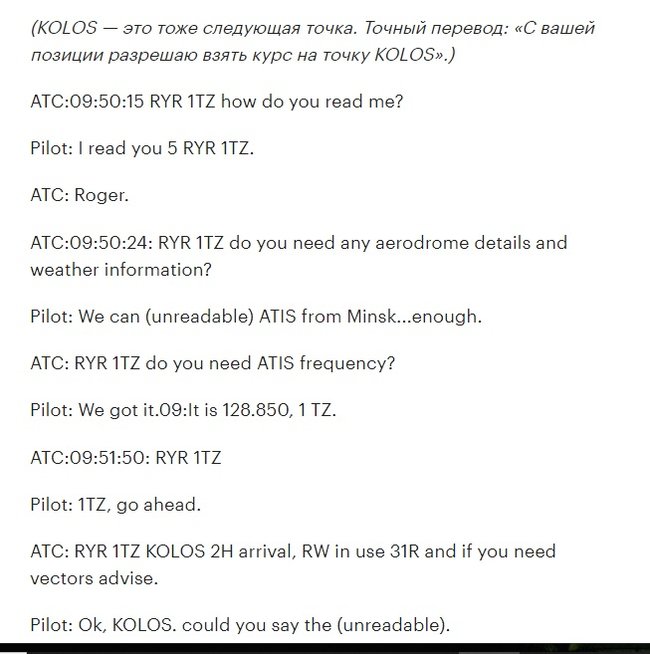 (KOLOS — это тоже следующая точка. Точный перевод: «С вашей позиции разрешаю взять курс на точку KOLOS».)

ATC:09:50:15 RYR 1TZ how do you read me?

Pilot: I read you 5 RYR 1TZ.

ATC: Roger.

ATC:09:50:24: RYR 1TZ do you need any aerodrome details and weather information?

Pilot: We can (unreadable) ATIS from Minsk...enough.

ATC: RYR 1TZ do you need ATIS frequency?

Pilot: We got it.09:It is 128.850, 1 TZ.

ATC:09:51:50: RYR 1TZ

Pilot: 1TZ, go ahead.

ATC: RYR 1TZ KOLOS 2H arrival, RW in use 31R and if you need vectors advise.

Pilot: Ok, KOLOS. could you say the (unreadable).